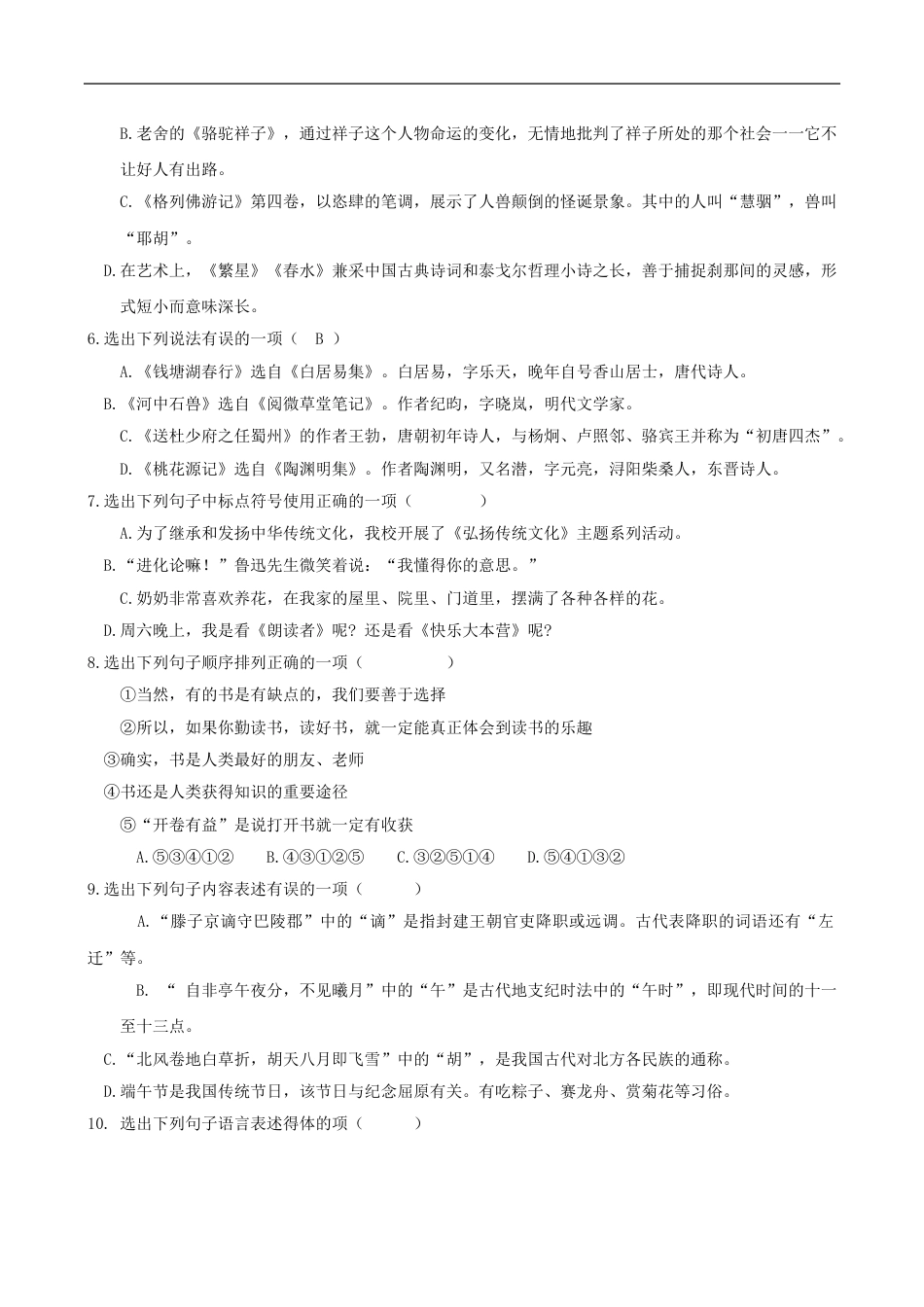 B.老舍的《骆驼祥子》，通过祥子这个人物命运的变化，无情地批判了祥子所处的那个社会一一它不让好人有出路。

C.《格列佛游记》第四卷，以恣肆的笔调，展示了人兽颠倒的怪诞景象。其中的人叫“慧骃”，兽叫“耶胡”。

D.在艺术上，《繁星》《春水》兼采中国古典诗词和泰戈尔哲理小诗之长，善于捕捉刹那间的灵感，形式短小而意味深长。

6.选出下列说法有误的一项（ B ）

A.《钱塘湖春行》选自《白居易集》。白居易，字乐天，晚年自号香山居士，唐代诗人。

B.《河中石兽》选自《阅微草堂笔记》。作者纪昀，字晓岚，明代文学家。

C.《送杜少府之任蜀州》的作者王勃，唐朝初年诗人，与杨炯、卢照邻、骆宾王并称为“初唐四杰”。

D.《桃花源记》选自《陶渊明集》。作者陶渊明，又名潜，字元亮，浔阳柴桑人，东晋诗人。

7.选出下列句子中标点符号使用正确的一项（ ）

A.为了继承和发扬中华传统文化，我校开展了《弘扬传统文化》主题系列活动。

B.“进化论嘛！”鲁迅先生微笑着说：“我懂得你的意思。”

C.奶奶非常喜欢养花，在我家的屋里、院里、门道里，摆满了各种各样的花。

D.周六晚上，我是看《朗读者》呢？还是看《快乐大本营》呢？

8.选出下列句子顺序排列正确的一项（ ）

①当然，有的书是有缺点的，我们要善于选择

②所以，如果你勤读书，读好书，就一定能真正体会到读书的乐趣

③确实，书是人类最好的朋友、老师

④书还是人类获得知识的重要途径

⑤“开卷有益”是说打开书就一定有收获

A.⑤③④①② B.④③①②⑤ C.③②⑤①④ D.⑤④①③②

9.选出下列句子内容表述有误的一项（ ）

A.“滕子京谪守巴陵郡”中的“谪”是指封建王朝官吏降职或远调。古代表降职的词语还有“左迁”等。

B. “ 自非亭午夜分，不见曦月”中的“午”是古代地支纪时法中的“午时”，即现代时间的十一至十三点。

C.“北风卷地白草折，胡天八月即飞雪”中的“胡”，是我国古代对北方各民族的通称。

D.端午节是我国传统节日，该节日与纪念屈原有关。有吃粽子、赛龙舟、赏菊花等习俗。

10. 选出下列句子语言表述得体的项（ ）